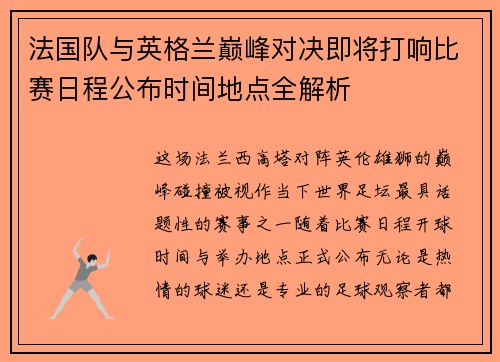 法国队与英格兰巅峰对决即将打响比赛日程公布时间地点全解析

这场法兰西高塔对阵英伦雄狮的巅峰碰撞被视作当下世界足坛最具话题性的赛事之一随着比赛日程开球时间与举办地点正式公布无论是热情的球迷还是专业的足球观察者都